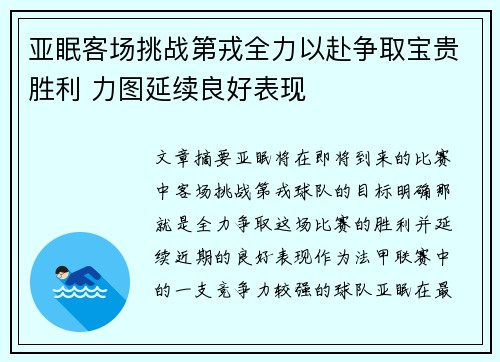 亚眠客场挑战第戎全力以赴争取宝贵胜利 力图延续良好表现

文章摘要亚眠将在即将到来的比赛中客场挑战第戎球队的目标明确那就是全力争取这场比赛的胜利并延续近期的良好表现作为法甲联赛中的一支竞争力较强的球队亚眠在最